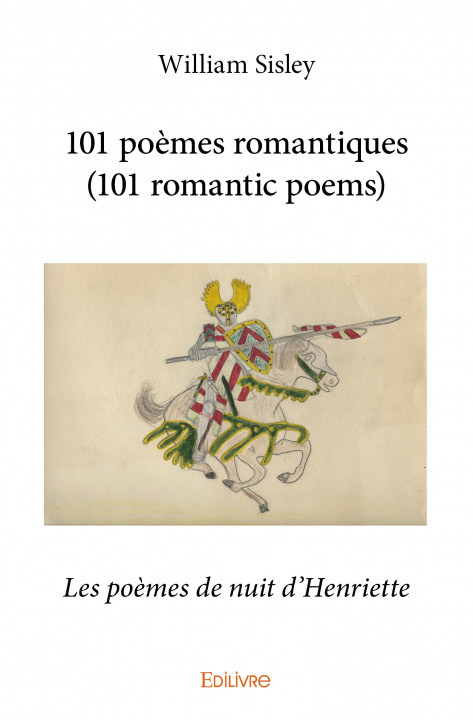 William Sisley

101 poèmes romantiques
(101 romantic poems)

Les poèmes de nuit d'Henriette

EDILIVRE